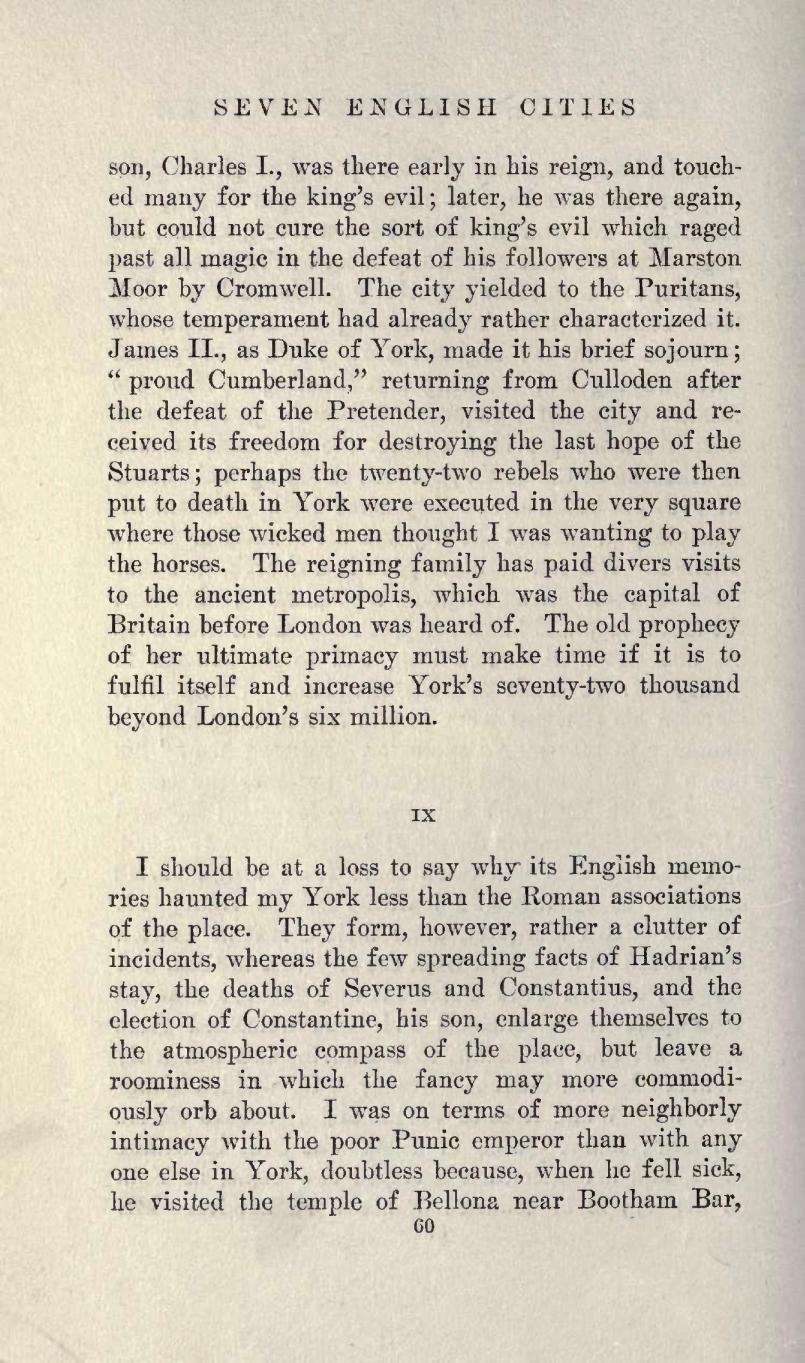 SEVEN ENGLISH CITIES

son, Charles I., was there early in his reign, and touched many for the king's evil; later, he was there again, but could not cure the sort of king's evil which raged past all magic in the defeat of his followers at Marston Moor by Cromwell. The city yielded to the Puritans, whose temperament had already rather characterized it. James II., as Duke of York, made it his brief sojourn; "proud Cumberland," returning from Culloden after the defeat of the Pretender, visited the city and received its freedom for destroying the last hope of the Stuarts; perhaps the twenty-two rebels who were then put to death in York were executed in the very square where those wicked men thought I was wanting to play the horses. The reigning family has paid divers visits to the ancient metropolis, which was the capital of Britain before London was heard of. The old prophecy of her ultimate primacy must make time if it is to fulfil itself and increase York's seventy-two thousand beyond London's six million.

IX

I should be at a loss to say why its English memories haunted my York less than the Roman associations of the place. They form, however, rather a clutter of incidents, whereas the few spreading facts of Hadrian's stay, the deaths of Severus and Constantius, and the election of Constantine, his son, enlarge themselves to the atmospheric compass of the place, but leave a roominess in which the fancy may more commodiously orb about. I was on terms of more neighborly intimacy with the poor Punic emperor than with any one else in York, doubtless because, when he fell sick, he visited the temple of Bellona near Bootham Bar,

60